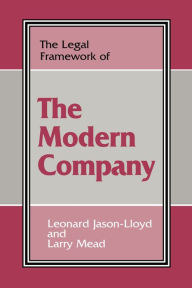 The Legal Framework of

The Modern Company

Leonard Jason-Lloyd and Larry Mead